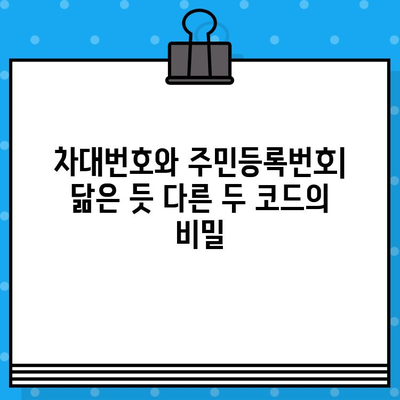 차대번호와 주민등록번호| 닮은 듯 다른 두 코드의 비밀